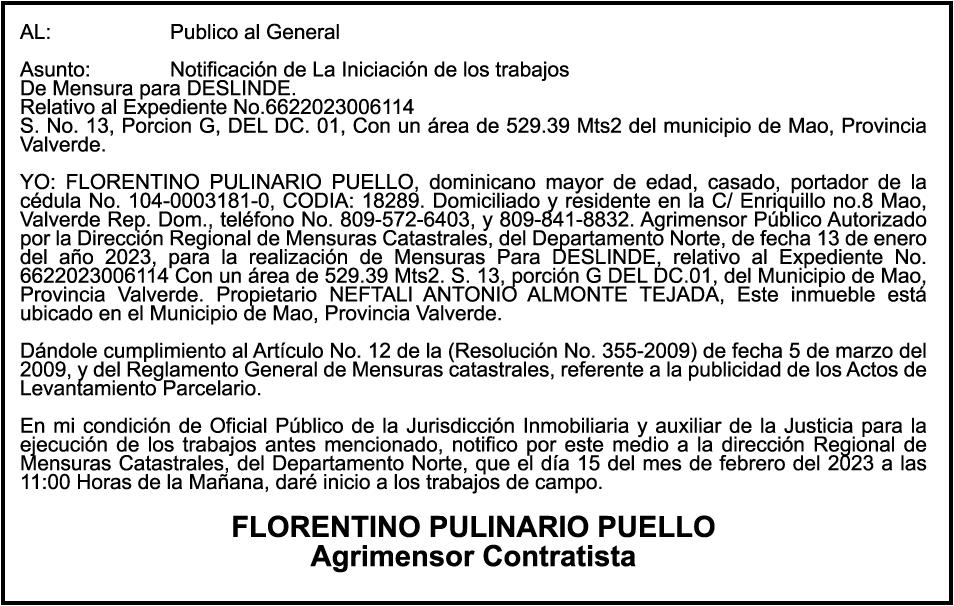 AL: Publico al General

Asunto: Notificación de La Iniciación de los trabajos De Mensura para DESLINDE.
Relativo al Expediente No.6622023006114
S. No. 13, Porcion G, DEL DC. 01, Con un área de 529.39 Mts2 del municipio de Mao, Provincia Valverde.

YO: FLORENTINO PULINARIO PUELLO, dominicano mayor de edad, casado, portador de la cédula No. 104-0003181-0, CODIA: 18289. Domiciliado y residente en la C/ Enriquillo no.8 Mao, Valverde Rep. Dom., teléfono No. 809-572-6403, y 809-841-8832. Agrimensor Público Autorizado por la Dirección Regional de Mensuras Catastrales, del Departamento Norte, de fecha 13 de enero del año 2023, para la realización de Mensuras Para DESLINDE, relativo al Expediente No. 6622023006114 Con un área de 529.39 Mts2. S. 13, porción G DEL DC.01, del Municipio de Mao, Provincia Valverde. Propietario NEFTALI ANTONIO ALMONTE TEJADA, Este inmueble está ubicado en el Municipio de Mao, Provincia Valverde.

Dándole cumplimiento al Artículo No. 12 de la (Resolución No. 355-2009) de fecha 5 de marzo del 2009, y del Reglamento General de Mensuras catastrales, referente a la publicidad de los Actos de Levantamiento Parcelario.

En mi condición de Oficial Público de la Jurisdicción Inmobiliaria y auxiliar de la Justicia para la ejecución de los trabajos antes mencionado, notifico por este medio a la dirección Regional de Mensuras Catastrales, del Departamento Norte, que el día 15 del mes de febrero del 2023 a las 11:00 Horas de la Mañana, daré inicio a los trabajos de campo.

FLORENTINO PULINARIO PUELLO
Agrimensor Contratista